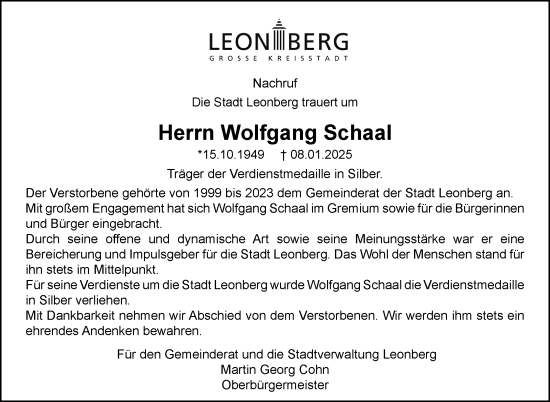 LEONBERG
GROSSE KREISSTADT

Nachruf
Die Stadt Leonberg trauert um

Herrn Wolfgang Schaal

*15.10.1949 † 08.01.2025

Träger der Verdienstmedaille in Silber.

Der Verstorbene gehörte von 1999 bis 2023 dem Gemeinderat der Stadt Leonberg an.
Mit großem Engagement hat sich Wolfgang Schaal im Gremium sowie für die Bürgerinnen und Bürger eingebracht.
Durch seine offene und dynamische Art sowie seine Meinungsstärke war er eine Bereicherung und Impulsgeber für die Stadt Leonberg. Das Wohl der Menschen stand für ihn stets im Mittelpunkt.
Für seine Verdienste um die Stadt Leonberg wurde Wolfgang Schaal die Verdienstmedaille in Silber verliehen.
Mit Dankbarkeit nehmen wir Abschied von dem Verstorbenen. Wir werden ihm stets ein ehrendes Andenken bewahren.

Für den Gemeinderat und die Stadtverwaltung Leonberg
Martin Georg Cohn
Oberbürgermeister